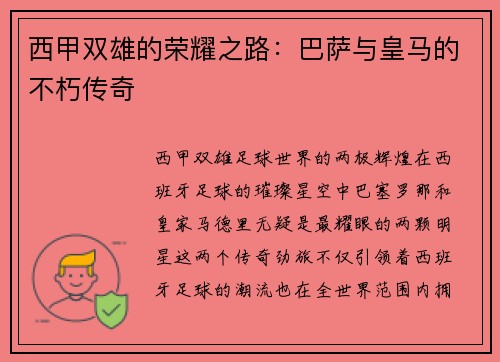 西甲双雄的荣耀之路：巴萨与皇马的不朽传奇

西甲双雄足球世界的两极辉煌在西班牙足球的璀璨星空中巴塞罗那和皇家马德里无疑是最耀眼的两颗明星这两个传奇劲旅不仅引领着西班牙足球的潮流也在全世界范围内拥